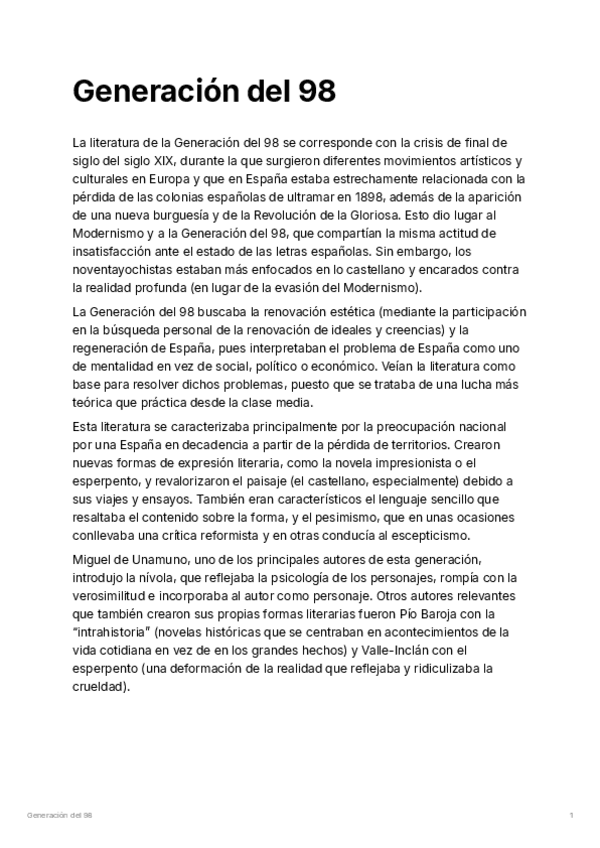 Generación del 98

La literatura de la Generación del 98 se corresponde con la crisis de final de siglo del siglo XIX, durante la que surgieron diferentes movimientos artísticos y culturales en Europa y que en España estaba estrechamente relacionada con la pérdida de las colonias españolas de ultramar en 1898, además de la aparición de una nueva burguesía y de la Revolución de la Gloriosa. Esto dio lugar al Modernismo y a la Generación del 98, que compartían la misma actitud de insatisfacción ante el estado de las letras españolas. Sin embargo, los noventayochistas estaban más enfocados en lo castellano y encarados contra la realidad profunda (en lugar de la evasión del Modernismo).

La Generación del 98 buscaba la renovación estética (mediante la participación en la búsqueda personal de la renovación de ideales y creencias) y la regeneración de España, pues interpretaban el problema de España como uno de mentalidad en vez de social, político o económico. Veían la literatura como base para resolver dichos problemas, puesto que se trataba de una lucha más teórica que práctica desde la clase media.

Esta literatura se caracterizaba principalmente por la preocupación nacional por una España en decadencia a partir de la pérdida de territorios. Crearon nuevas formas de expresión literaria, como la novela impresionista o el esperpento, y revalorizaron el paisaje (el castellano, especialmente) debido a sus viajes y ensayos. También eran característicos el lenguaje sencillo que resaltaba el contenido sobre la forma, y el pesimismo, que en unas ocasiones conllevaba una crítica reformista y en otras conducía al escepticismo.

Miguel de Unamuno, uno de los principales autores de esta generación, introdujo la nívola, que reflejaba la psicología de los personajes, rompía con la verosimilitud e incorporaba al autor como personaje. Otros autores relevantes que también crearon sus propias formas literarias fueron Pío Baroja con la "intrahistoria" (novelas históricas que se centraban en acontecimientos de la vida cotidiana en vez de en los grandes hechos) y Valle-Inclán con el esperpento (una deformación de la realidad que reflejaba y ridiculizaba la crueldad).

Generación del 98

1